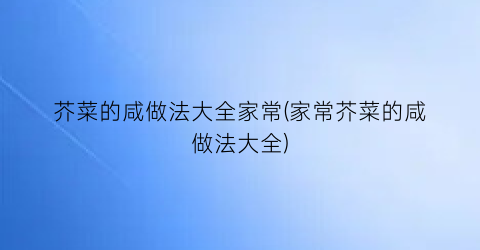 芥菜的咸做法大全家常(家常芥菜的咸做法大全)